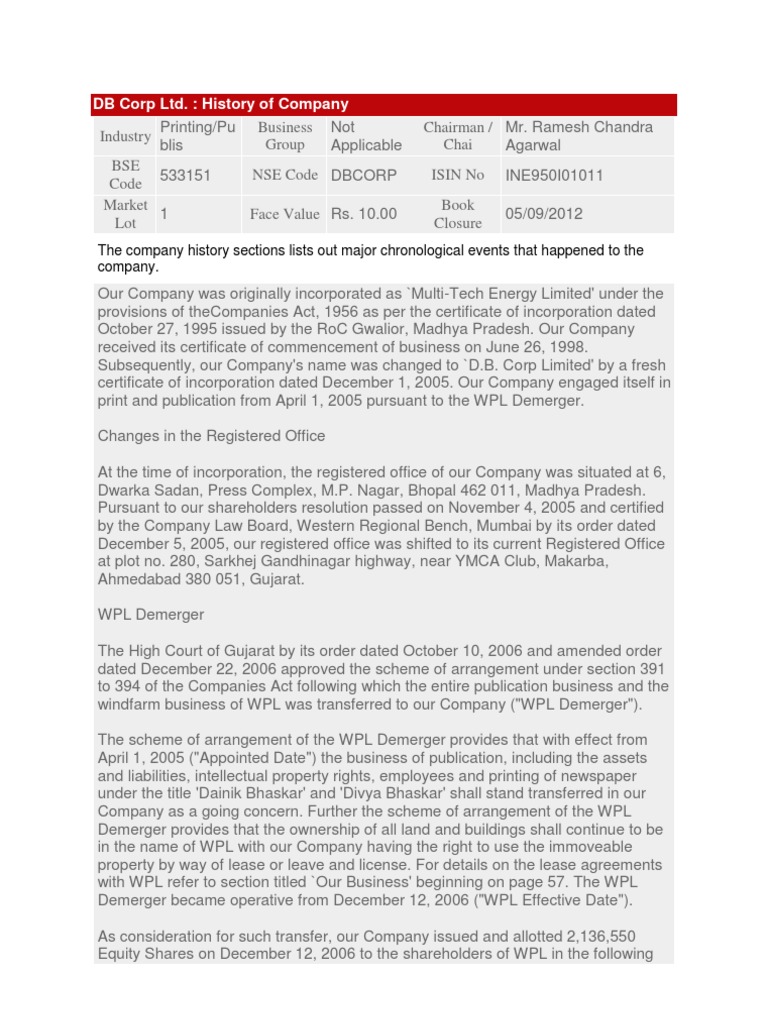 DB Corp Ltd. : History of Company

| Industry | Printing/Publis | Business Group | Not Applicable | Chairman / Chai | Mr. Ramesh Chandra Agarwal |
|---|---|---|---|---|---|
| BSE Code | 533151 | NSE Code | DBCORP | ISIN No | INE950I01011 |
| Market Lot | 1 | Face Value | Rs. 10.00 | Book Closure | 05/09/2012 |

The company history sections lists out major chronological events that happened to the company.

Our Company was originally incorporated as `Multi-Tech Energy Limited' under the provisions of theCompanies Act, 1956 as per the certificate of incorporation dated October 27, 1995 issued by the RoC Gwalior, Madhya Pradesh. Our Company received its certificate of commencement of business on June 26, 1998. Subsequently, our Company's name was changed to `D.B. Corp Limited' by a fresh certificate of incorporation dated December 1, 2005. Our Company engaged itself in print and publication from April 1, 2005 pursuant to the WPL Demerger.

Changes in the Registered Office

At the time of incorporation, the registered office of our Company was situated at 6, Dwarka Sadan, Press Complex, M.P. Nagar, Bhopal 462 011, Madhya Pradesh. Pursuant to our shareholders resolution passed on November 4, 2005 and certified by the Company Law Board, Western Regional Bench, Mumbai by its order dated December 5, 2005, our registered office was shifted to its current Registered Office at plot no. 280, Sarkhej Gandhinagar highway, near YMCA Club, Makarba, Ahmedabad 380 051, Gujarat.

WPL Demerger

The High Court of Gujarat by its order dated October 10, 2006 and amended order dated December 22, 2006 approved the scheme of arrangement under section 391 to 394 of the Companies Act following which the entire publication business and the windfarm business of WPL was transferred to our Company ("WPL Demerger").

The scheme of arrangement of the WPL Demerger provides that with effect from April 1, 2005 ("Appointed Date") the business of publication, including the assets and liabilities, intellectual property rights, employees and printing of newspaper under the title 'Dainik Bhaskar' and 'Divya Bhaskar' shall stand transferred in our Company as a going concern. Further the scheme of arrangement of the WPL Demerger provides that the ownership of all land and buildings shall continue to be in the name of WPL with our Company having the right to use the immoveable property by way of lease or leave and license. For details on the lease agreements with WPL refer to section titled `Our Business' beginning on page 57. The WPL Demerger became operative from December 12, 2006 ("WPL Effective Date").

As consideration for such transfer, our Company issued and allotted 2,136,550 Equity Shares on December 12, 2006 to the shareholders of WPL in the following